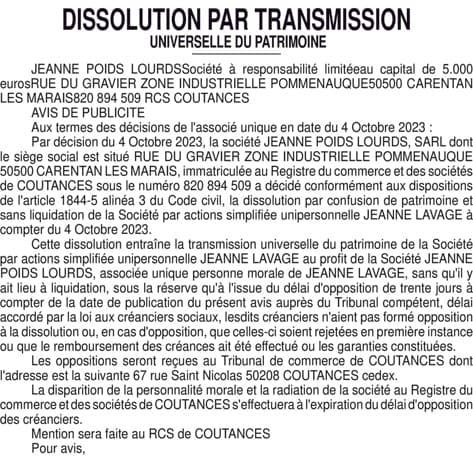 DISSOLUTION PAR TRANSMISSION
UNIVERSELLE DU PATRIMOINE

JEANNE POIDS LOURDSSociété à responsabilité limitéeau capital de 5.000 eurosRUE DU GRAVIER ZONE INDUSTRIELLE POMMENAUQUE50500 CARENTAN LES MARAIS820 894 509 RCS COUTANCES

AVIS DE PUBLICITE

Aux termes des décisions de l'associé unique en date du 4 Octobre 2023 :

Par décision du 4 Octobre 2023, la société JEANNE POIDS LOURDS, SARL dont le siège social est situé RUE DU GRAVIER ZONE INDUSTRIELLE POMMENAUQUE 50500 CARENTAN LES MARAIS, immatriculée au Registre du commerce et des sociétés de COUTANCES sous le numéro 820 894 509 a décidé conformément aux dispositions de l'article 1844-5 alinéa 3 du Code civil, la dissolution par confusion de patrimoine et sans liquidation de la Société par actions simplifiée unipersonnelle JEANNE LAVAGE à compter du 4 Octobre 2023.

Cette dissolution entraîne la transmission universelle du patrimoine de la Société par actions simplifiée unipersonnelle JEANNE LAVAGE au profit de la Société JEANNE POIDS LOURDS, associée unique personne morale de JEANNE LAVAGE, sans qu'il y ait lieu à liquidation, sous la réserve qu'à l'issue du délai d'opposition de trente jours à compter de la date de publication du présent avis auprès du Tribunal compétent, délai accordé par la loi aux créanciers sociaux, lesdits créanciers n'aient pas formé opposition à la dissolution ou, en cas d'opposition, que celles-ci soient rejetées en première instance ou que le remboursement des créances ait été effectué ou les garanties constituées.

Les oppositions seront reçues au Tribunal de commerce de COUTANCES dont l'adresse est la suivante 67 rue Saint Nicolas 50208 COUTANCES cedex.

La disparition de la personnalité morale et la radiation de la société au Registre du commerce et des sociétés de COUTANCES s'effectuera à l'expiration du délai d'opposition des créanciers.

Mention sera faite au RCS de COUTANCES

Pour avis,